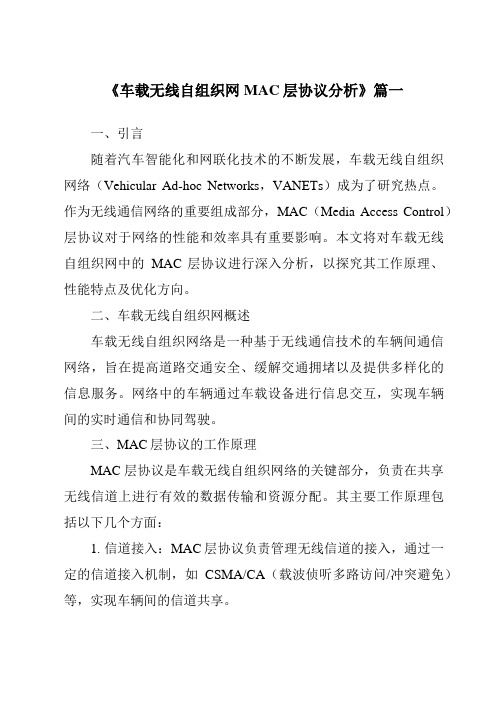 《车载无线自组织网 MAC 层协议分析》篇一

一、引言

随着汽车智能化和网联化技术的不断发展，车载无线自组织网络（Vehicular Ad-hoc Networks，VANETs）成为了研究热点。作为无线通信网络的重要组成部分，MAC（Media Access Control）层协议对于网络的性能和效率具有重要影响。本文将对车载无线自组织网中的 MAC 层协议进行深入分析，以探究其工作原理、性能特点及优化方向。

二、车载无线自组织网概述

车载无线自组织网络是一种基于无线通信技术的车辆间通信网络，旨在提高道路交通安全、缓解交通拥堵以及提供多样化的信息服务。网络中的车辆通过车载设备进行信息交互，实现车辆间的实时通信和协同驾驶。

三、MAC 层协议的工作原理

MAC 层协议是车载无线自组织网络的关键部分，负责在共享无线信道上进行有效的数据传输和资源分配。其主要工作原理包括以下几个方面：

1. 信道接入：MAC 层协议负责管理无线信道的接入，通过一定的信道接入机制，如 CSMA/CA（载波侦听多路访问/冲突避免）等，实现车辆间的信道共享。